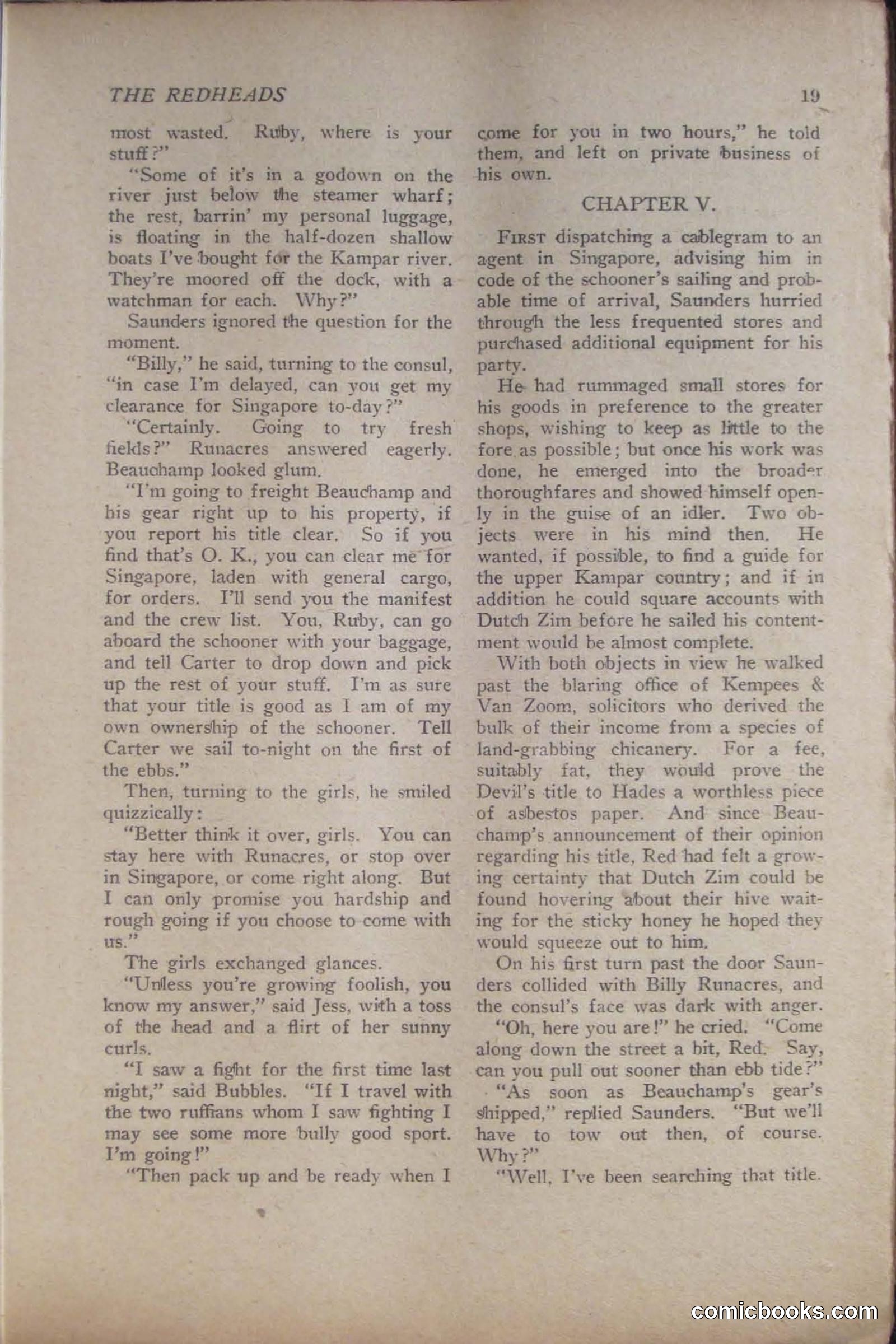 THE REDHEADS 19

most wasted. Ruby, where is your stuff?"

"Some of it's in a godown on the river just below the steamer wharf; the rest, barrin' my personal luggage, is floating in the half-dozen shallow boats I've bought for the Kampar river. They're moored off the dock, with a watchman for each. Why?"

Saunders ignored the question for the moment.

"Billy," he said, turning to the consul, "in case I'm delayed, can you get my clearance for Singapore to-day?"

"Certainly. Going to try fresh fields?" Runacres answered eagerly. Beauchamp looked glum.

"I'm going to freight Beauchamp and his gear right up to his property, if you report his title clear. So if you find that's O. K., you can clear me for Singapore, laden with general cargo, for orders. I'll send you the manifest and the crew list. You, Ruby, can go aboard the schooner with your baggage, and tell Carter to drop down and pick up the rest of your stuff. I'm as sure that your title is good as I am of my own ownership of the schooner. Tell Carter we sail to-night on the first of the ebbs."

Then, turning to the girls, he smiled quizzically:

"Better think it over, girls. You can stay here with Runacres, or stop over in Singapore, or come right along. But I can only promise you hardship and rough going if you choose to come with us."

The girls exchanged glances.

"Unless you're growing foolish, you know my answer," said Jess, with a toss of the head and a flirt of her sunny curls.

"I saw a fight for the first time last night," said Bubbles. "If I travel with the two ruffians whom I saw fighting I may see some more bully good sport. I'm going!"

"Then pack up and be ready when I come for you in two hours," he told them, and left on private business of his own.

CHAPTER V.

First dispatching a cablegram to an agent in Singapore, advising him in code of the schooner's sailing and probable time of arrival, Saunders hurried through the less frequented stores and purchased additional equipment for his party.

He had rummaged small stores for his goods in preference to the greater shops, wishing to keep as little to the fore as possible; but once his work was done, he emerged into the broader thoroughfares and showed himself openly in the guise of an idler. Two objects were in his mind then. He wanted, if possible, to find a guide for the upper Kampar country; and if in addition he could square accounts with Dutch Zim before he sailed his contentment would be almost complete.

With both objects in view he walked past the blaring office of Kempees & Van Zoom, solicitors who derived the bulk of their income from a species of land-grabbing chicanery. For a fee, suitably fat, they would prove the Devil's title to Hades a worthless piece of asbestos paper. And since Beauchamp's announcement of their opinion regarding his title, Red had felt a growing certainty that Dutch Zim could be found hovering about their hive waiting for the sticky honey he hoped they would squeeze out to him.

On his first turn past the door Saunders collided with Billy Runacres, and the consul's face was dark with anger.

"Oh, here you are!" he cried. "Come along down the street a bit, Red. Say, can you pull out sooner than ebb tide?"

"As soon as Beauchamp's gear's shipped," replied Saunders. "But we'll have to tow out then, of course. Why?"

"Well, I've been searching that title.

comicbooks.com